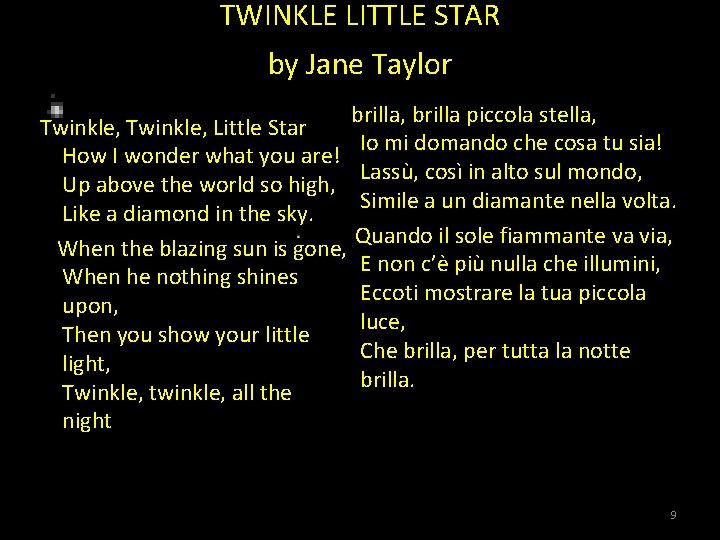 TWINKLE LITTLE STAR
by Jane Taylor

Twinkle, Twinkle, Little Star
How I wonder what you are!
Up above the world so high,
Like a diamond in the sky.

When the blazing sun is gone,
When he nothing shines upon,
Then you show your little light,
Twinkle, twinkle, all the night

brilla, brilla piccola stella,
Io mi domando che cosa tu sia!
Lassù, così in alto sul mondo,
Simile a un diamante nella volta.

Quando il sole fiammante va via,
E non c'è più nulla che illumini,
Eccoti mostrare la tua piccola luce,
Che brilla, per tutta la notte brilla.

9